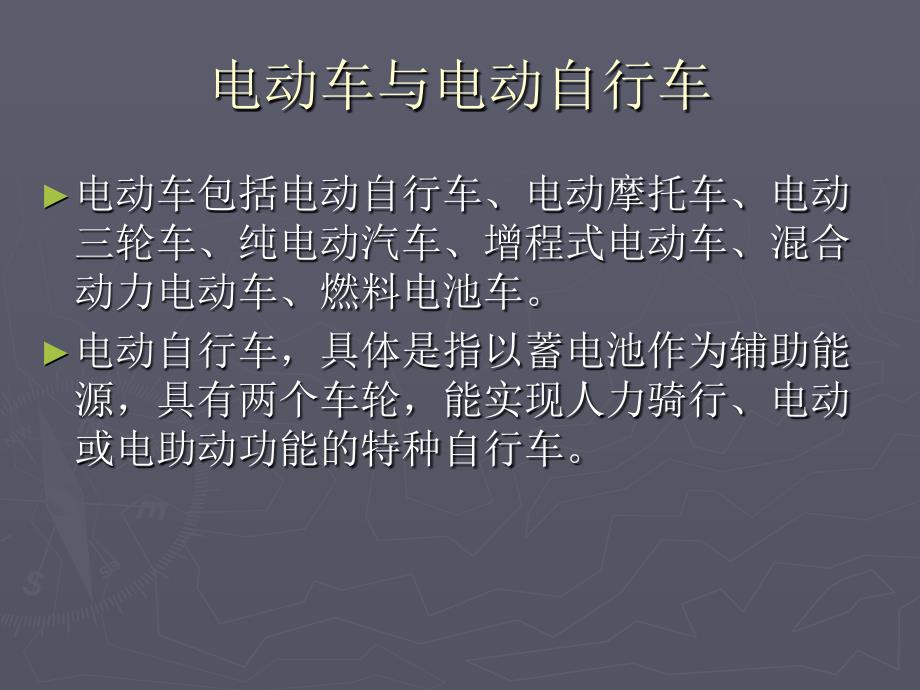 电动车与电动自行车

►电动车包括电动自行车、电动摩托车、电动三轮车、纯电动汽车、增程式电动车、混合动力电动车、燃料电池车。

►电动自行车，具体是指以蓄电池作为辅助能源，具有两个车轮，能实现人力骑行、电动或电助动功能的特种自行车。